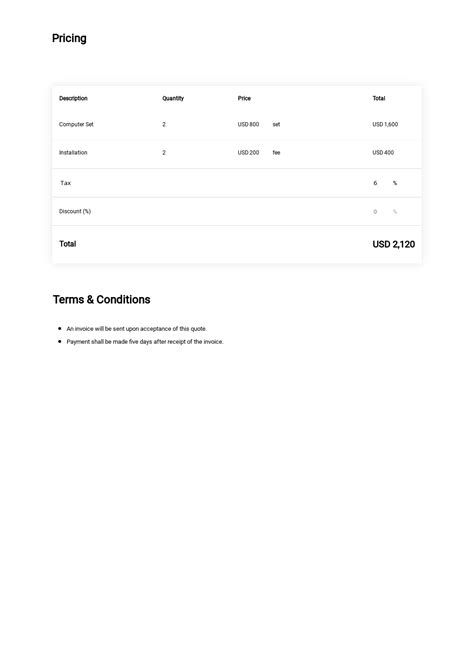 Pricing

| Description | Quantity | Price | Total |
|---|---|---|---|
| Computer Set | 2 | USD 800 set | USD 1,600 |
| Installation | 2 | USD 200 fee | USD 400 |
| Tax | | | 6 % |
| Discount (%) | | | 0 % |
| Total | | | USD 2,120 |

Terms & Conditions

- An invoice will be sent upon acceptance of this quote.
- Payment shall be made five days after receipt of the invoice.